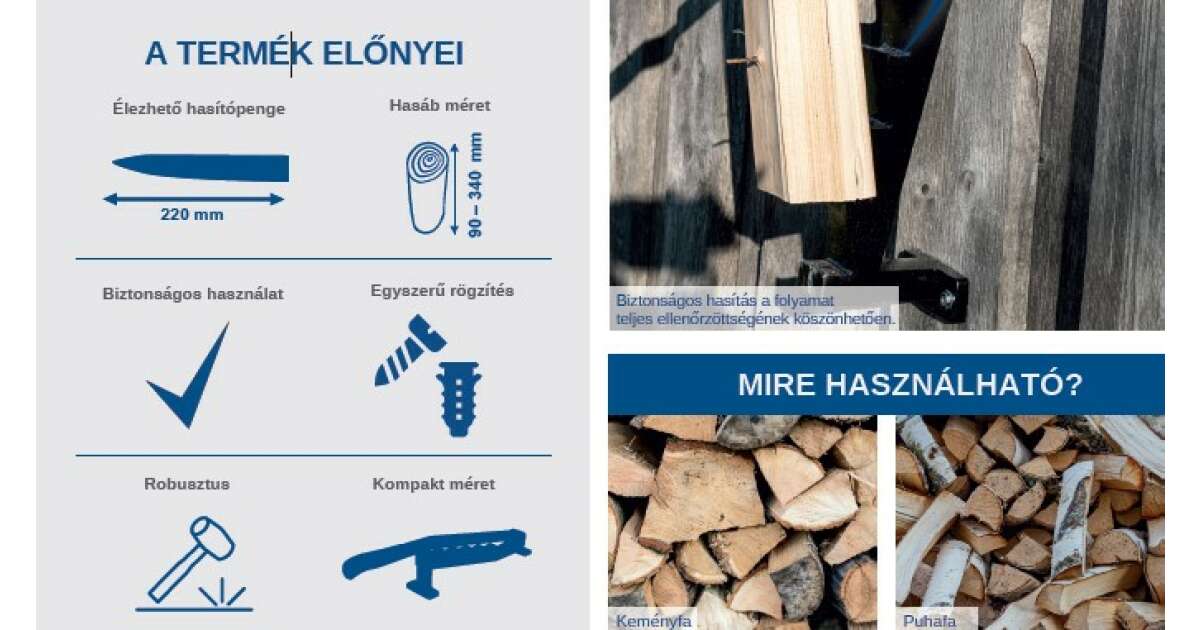 A TERMÉK ELŐNYEI

Élezhető hasítópenge

220 mm

Hasáb méret

90 – 340 mm

Biztonságos használat

Egyszerű rögzítés

Robusztus

Kompakt méret

Biztonságos hasítás a folyamat teljes ellenőrzöttségének köszönhetően.

MIRE HASZNÁLHATÓ?

Keményfa

Puhafa